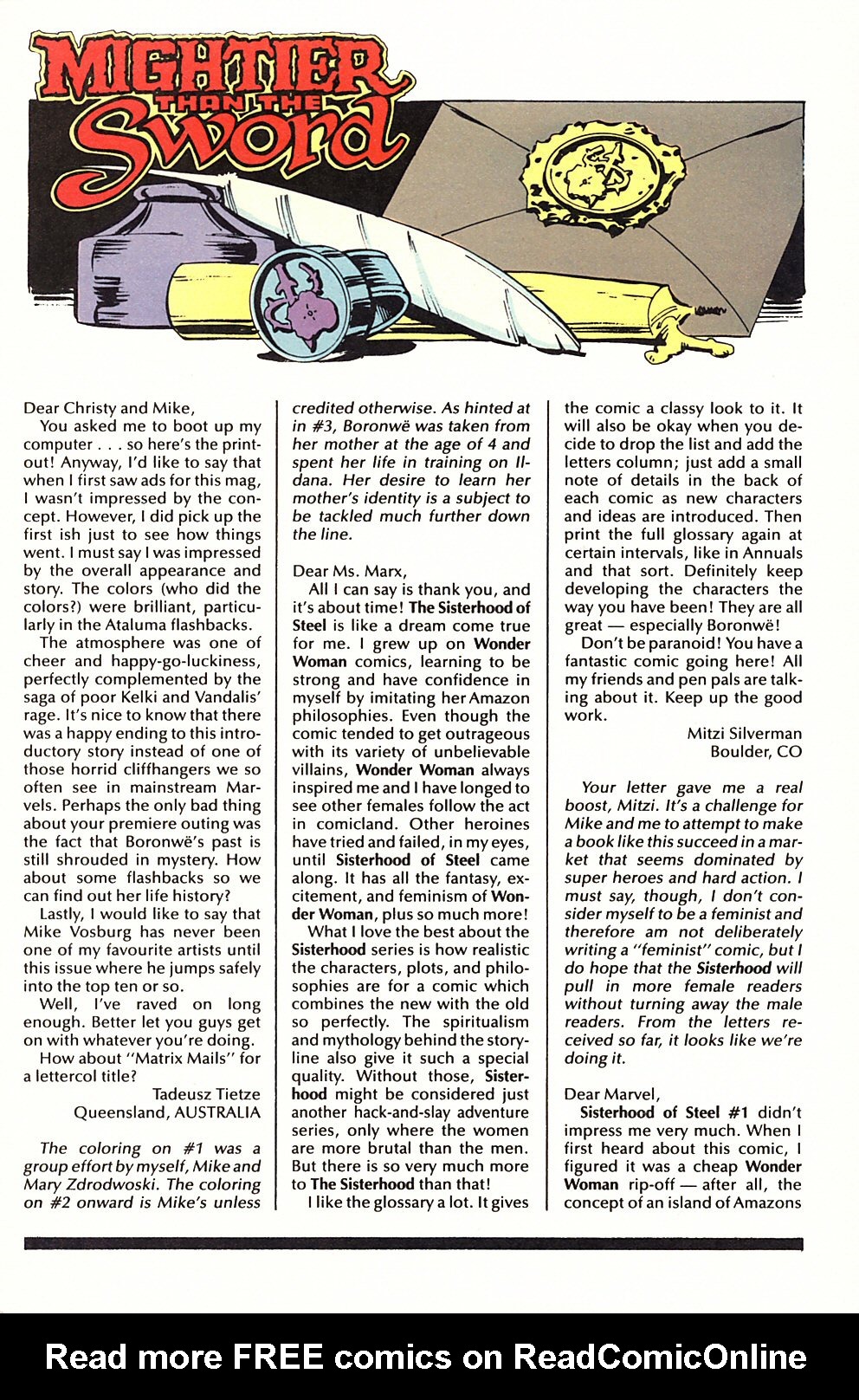 MIGHTIER THAN THE Sword

Dear Christy and Mike,

You asked me to boot up my computer . . . so here's the printout! Anyway, I'd like to say that when I first saw ads for this mag, I wasn't impressed by the concept. However, I did pick up the first ish just to see how things went. I must say I was impressed by the overall appearance and story. The colors (who did the colors?) were brilliant, particularly in the Ataluma flashbacks.

The atmosphere was one of cheer and happy-go-luckiness, perfectly complemented by the saga of poor Kelki and Vandalis' rage. It's nice to know that there was a happy ending to this introductory story instead of one of those horrid cliffhangers we so often see in mainstream Marvels. Perhaps the only bad thing about your premiere outing was the fact that Boronwë's past is still shrouded in mystery. How about some flashbacks so we can find out her life history?

Lastly, I would like to say that Mike Vosburg has never been one of my favourite artists until this issue where he jumps safely into the top ten or so.

Well, I've raved on long enough. Better let you guys get on with whatever you're doing.

How about "Matrix Mails" for a lettercol title?

Tadeusz Tietze
Queensland, AUSTRALIA

The coloring on #1 was a group effort by myself, Mike and Mary Zdrodwoski. The coloring on #2 onward is Mike's unless credited otherwise. As hinted at in #3, Boronwë was taken from her mother at the age of 4 and spent her life in training on Ildana. Her desire to learn her mother's identity is a subject to be tackled much further down the line.

Dear Ms. Marx,

All I can say is thank you, and it's about time! The Sisterhood of Steel is like a dream come true for me. I grew up on Wonder Woman comics, learning to be strong and have confidence in myself by imitating her Amazon philosophies. Even though the comic tended to get outrageous with its variety of unbelievable villains, Wonder Woman always inspired me and I have longed to see other females follow the act in comicland. Other heroines have tried and failed, in my eyes, until Sisterhood of Steel came along. It has all the fantasy, excitement, and feminism of Wonder Woman, plus so much more!

What I love the best about the Sisterhood series is how realistic the characters, plots, and philosophies are for a comic which combines the new with the old so perfectly. The spiritualism and mythology behind the storyline also give it such a special quality. Without those, Sisterhood might be considered just another hack-and-slay adventure series, only where the women are more brutal than the men. But there is so very much more to The Sisterhood than that!

I like the glossary a lot. It gives the comic a classy look to it. It will also be okay when you decide to drop the list and add the letters column; just add a small note of details in the back of each comic as new characters and ideas are introduced. Then print the full glossary again at certain intervals, like in Annuals and that sort. Definitely keep developing the characters the way you have been! They are all great — especially Boronwë!

Don't be paranoid! You have a fantastic comic going here! All my friends and pen pals are talking about it. Keep up the good work.

Mitzi Silverman
Boulder, CO

Your letter gave me a real boost, Mitzi. It's a challenge for Mike and me to attempt to make a book like this succeed in a market that seems dominated by super heroes and hard action. I must say, though, I don't consider myself to be a feminist and therefore am not deliberately writing a "feminist" comic, but I do hope that the Sisterhood will pull in more female readers without turning away the male readers. From the letters received so far, it looks like we're doing it.

Dear Marvel,

Sisterhood of Steel #1 didn't impress me very much. When I first heard about this comic, I figured it was a cheap Wonder Woman rip-off — after all, the concept of an island of Amazons

Read more FREE comics on ReadComicOnline